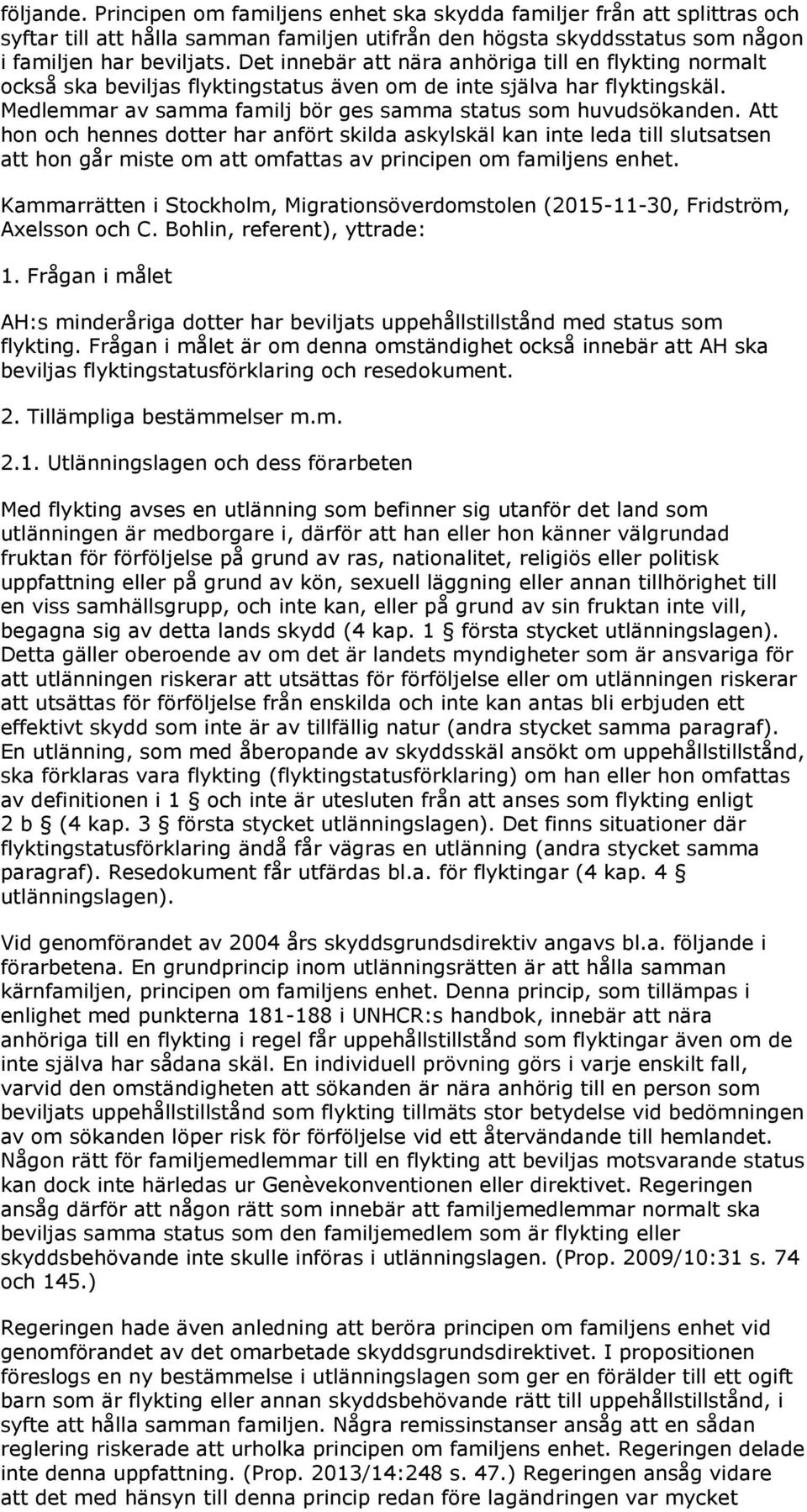 följande. Principen om familjens enhet ska skydda familjer från att splittras och syftar till att hålla samman familjen utifrån den högsta skyddsstatus som någon i familjen har beviljats. Det innebär att nära anhöriga till en flykting normalt också ska beviljas flyktingstatus även om de inte själva har flyktingskäl. Medlemmar av samma familj bör ges samma status som huvudsökanden. Att hon och hennes dotter har anfört skilda askylskäl kan inte leda till slutsatsen att hon går miste om att omfattas av principen om familjens enhet.

Kammarrätten i Stockholm, Migrationsöverdomstolen (2015-11-30, Fridström, Axelsson och C. Bohlin, referent), yttrade:

1. Frågan i målet

AH:s minderåriga dotter har beviljats uppehållstillstånd med status som flykting. Frågan i målet är om denna omständighet också innebär att AH ska beviljas flyktingstatusförklaring och resedokument.

2. Tillämpliga bestämmelser m.m.

2.1. Utlänningslagen och dess förarbeten

Med flykting avses en utlänning som befinner sig utanför det land som utlänningen är medborgare i, därför att han eller hon känner välgrundad fruktan för förföljelse på grund av ras, nationalitet, religiös eller politisk uppfattning eller på grund av kön, sexuell läggning eller annan tillhörighet till en viss samhällsgrupp, och inte kan, eller på grund av sin fruktan inte vill, begagna sig av detta lands skydd (4 kap. 1 § första stycket utlänningslagen). Detta gäller oberoende av om det är landets myndigheter som är ansvariga för att utlänningen riskerar att utsättas för förföljelse eller om utlänningen riskerar att utsättas för förföljelse från enskilda och inte kan antas bli erbjuden ett effektivt skydd som inte är av tillfällig natur (andra stycket samma paragraf). En utlänning, som med åberopande av skyddsskäl ansökt om uppehållstillstånd, ska förklaras vara flykting (flyktingstatusförklaring) om han eller hon omfattas av definitionen i 1 § och inte är utesluten från att anses som flykting enligt 2 b § (4 kap. 3 § första stycket utlänningslagen). Det finns situationer där flyktingstatusförklaring ändå får vägras en utlänning (andra stycket samma paragraf). Resedokument får utfärdas bl.a. för flyktingar (4 kap. 4 § utlänningslagen).

Vid genomförandet av 2004 års skyddsgrundsdirektiv angavs bl.a. följande i förarbetena. En grundprincip inom utlänningsrätten är att hålla samman kärnfamiljen, principen om familjens enhet. Denna princip, som tillämpas i enlighet med punkterna 181-188 i UNHCR:s handbok, innebär att nära anhöriga till en flykting i regel får uppehållstillstånd som flyktingar även om de inte själva har sådana skäl. En individuell prövning görs i varje enskilt fall, varvid den omständigheten att sökanden är nära anhörig till en person som beviljats uppehållstillstånd som flykting tillmäts stor betydelse vid bedömningen av om sökanden löper risk för förföljelse vid ett återvändande till hemlandet. Någon rätt för familjemedlemmar till en flykting att beviljas motsvarande status kan dock inte härledas ur Genèvekonventionen eller direktivet. Regeringen ansåg därför att någon rätt som innebär att familjemedlemmar normalt ska beviljas samma status som den familjemedlem som är flykting eller skyddsbehövande inte skulle införas i utlänningslagen. (Prop. 2009/10:31 s. 74 och 145.)

Regeringen hade även anledning att beröra principen om familjens enhet vid genomförandet av det omarbetade skyddsgrundsdirektivet. I propositionen föreslogs en ny bestämmelse i utlänningslagen som ger en förälder till ett ogift barn som är flykting eller annan skyddsbehövande rätt till uppehållstillstånd, i syfte att hålla samman familjen. Några remissinstanser ansåg att en sådan reglering riskerade att urholka principen om familjens enhet. Regeringen delade inte denna uppfattning. (Prop. 2013/14:248 s. 47.) Regeringen ansåg vidare att det med hänsyn till denna princip redan före lagändringen var mycket